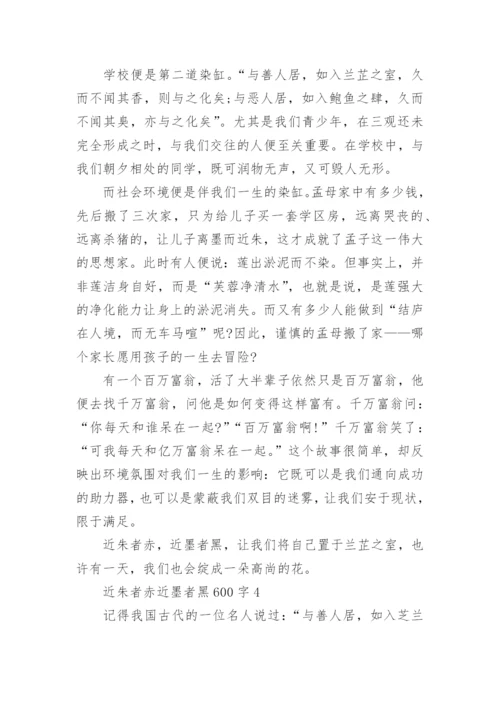 学校便是第二道染缸。“与善人居，如入兰芷之室，久而不闻其香，则与之化矣;与恶人居，如入鲍鱼之肆，久而不闻其臭，亦与之化矣”。尤其是我们青少年，在三观还未完全形成之时，与我们交往的人便至关重要。在学校中，与我们朝夕相处的同学，既可润物无声，又可毁人无形。

而社会环境便是伴我们一生的染缸。孟母家中有多少钱，先后搬了三次家，只为给儿子买一套学区房，远离哭丧的、远离杀猪的，让儿子离墨而近朱，这才成就了孟子这一伟大的思想家。此时有人便说：莲出淤泥而不染。但事实上，并非莲洁身自好，而是“芙蓉净清水”，也就是说，是莲强大的净化能力让身上的淤泥消失。而又有多少人能做到“结庐在人境，而无车马喧”呢?因此，谨慎的孟母搬了家——哪个家长愿用孩子的一生去冒险?

有一个百万富翁，活了大半辈子依然只是百万富翁，他便去找千万富翁，问他是如何变得这样富有。千万富翁问：“你每天和谁呆在一起?”“百万富翁啊!”千万富翁笑了：“可我每天和亿万富翁呆在一起。”这个故事很简单，却反映出环境氛围对我们一生的影响：它既可以是我们通向成功的助力器，也可以是蒙蔽我们双目的迷雾，让我们安于现状，限于满足。

近朱者赤，近墨者黑，让我们将自己置于兰芷之室，也许有一天，我们也会绽成一朵高尚的花。

近朱者赤近墨者黑600字4

记得我国古代的一位名人说过：“与善人居，如入芝兰